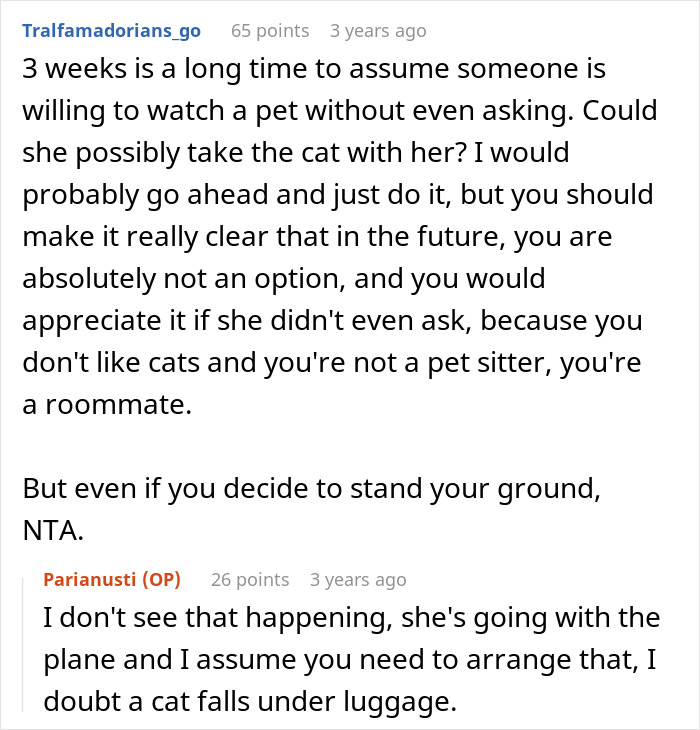 Tralfamadorians_go 65 points 3 years ago

3 weeks is a long time to assume someone is willing to watch a pet without even asking. Could she possibly take the cat with her? I would probably go ahead and just do it, but you should make it really clear that in the future, you are absolutely not an option, and you would appreciate it if she didn't even ask, because you don't like cats and you're not a pet sitter, you're a roommate.

But even if you decide to stand your ground, NTA.

Parianusti (OP) 26 points 3 years ago

I don't see that happening, she's going with the plane and I assume you need to arrange that, I doubt a cat falls under luggage.